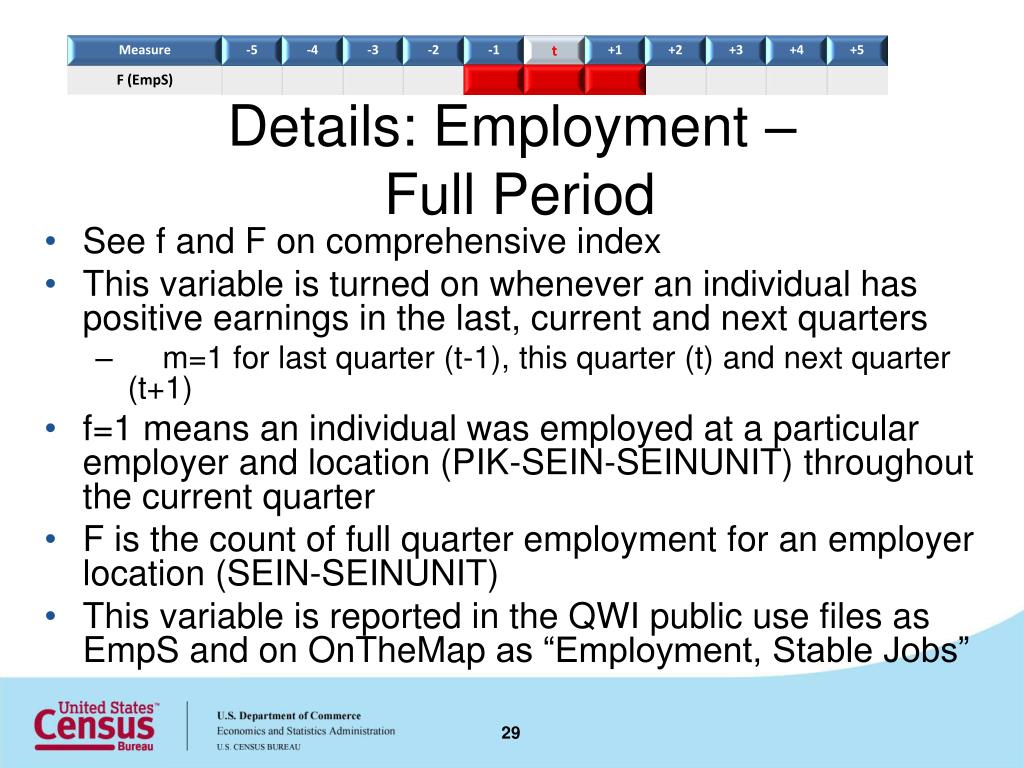 | Measure | -5 | -4 | -3 | -2 | -1 | t | +1 | +2 | +3 | +4 | +5 |
|---|---|---|---|---|---|---|---|---|---|---|---|
| F (EmpS) | | | | | | | | | | | |

Details: Employment – Full Period

• See f and F on comprehensive index
• This variable is turned on whenever an individual has positive earnings in the last, current and next quarters
– m=1 for last quarter (t-1), this quarter (t) and next quarter (t+1)
• f=1 means an individual was employed at a particular employer and location (PIK-SEIN-SEINUNIT) throughout the current quarter
• F is the count of full quarter employment for an employer location (SEIN-SEINUNIT)
• This variable is reported in the QWI public use files as EmpS and on OnTheMap as “Employment, Stable Jobs”

United States™ Census Bureau

U.S. Department of Commerce
Economics and Statistics Administration
U.S. CENSUS BUREAU

29